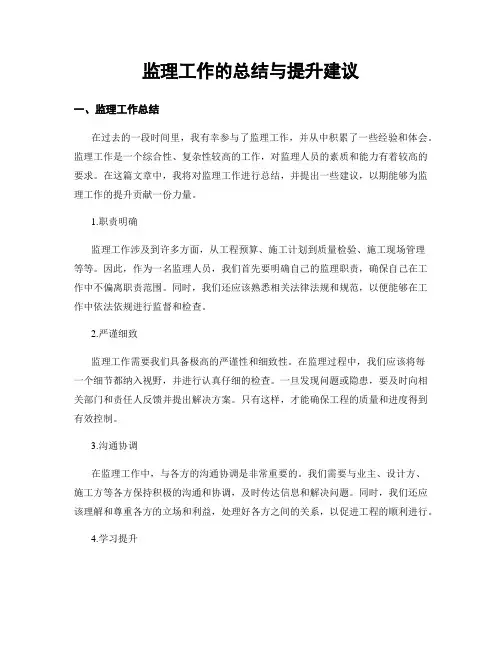 监理工作的总结与提升建议

一、监理工作总结

在过去的一段时间里，我有幸参与了监理工作，并从中积累了一些经验和体会。监理工作是一个综合性、复杂性较高的工作，对监理人员的素质和能力有着较高的要求。在这篇文章中，我将对监理工作进行总结，并提出一些建议，以期能够为监理工作的提升贡献一份力量。

1.职责明确

监理工作涉及到许多方面，从工程预算、施工计划到质量检验、施工现场管理等等。因此，作为一名监理人员，我们首先要明确自己的监理职责，确保自己在工作中不偏离职责范围。同时，我们还应该熟悉相关法律法规和规范，以便能够在工作中依法依规进行监督和检查。

2.严谨细致

监理工作需要我们具备极高的严谨性和细致性。在监理过程中，我们应该将每一个细节都纳入视野，并进行认真仔细的检查。一旦发现问题或隐患，要及时向相关部门和责任人反馈并提出解决方案。只有这样，才能确保工程的质量和进度得到有效控制。

3.沟通协调

在监理工作中，与各方的沟通协调是非常重要的。我们需要与业主、设计方、施工方等各方保持积极的沟通和协调，及时传达信息和解决问题。同时，我们还应该理解和尊重各方的立场和利益，处理好各方之间的关系，以促进工程的顺利进行。

4.学习提升